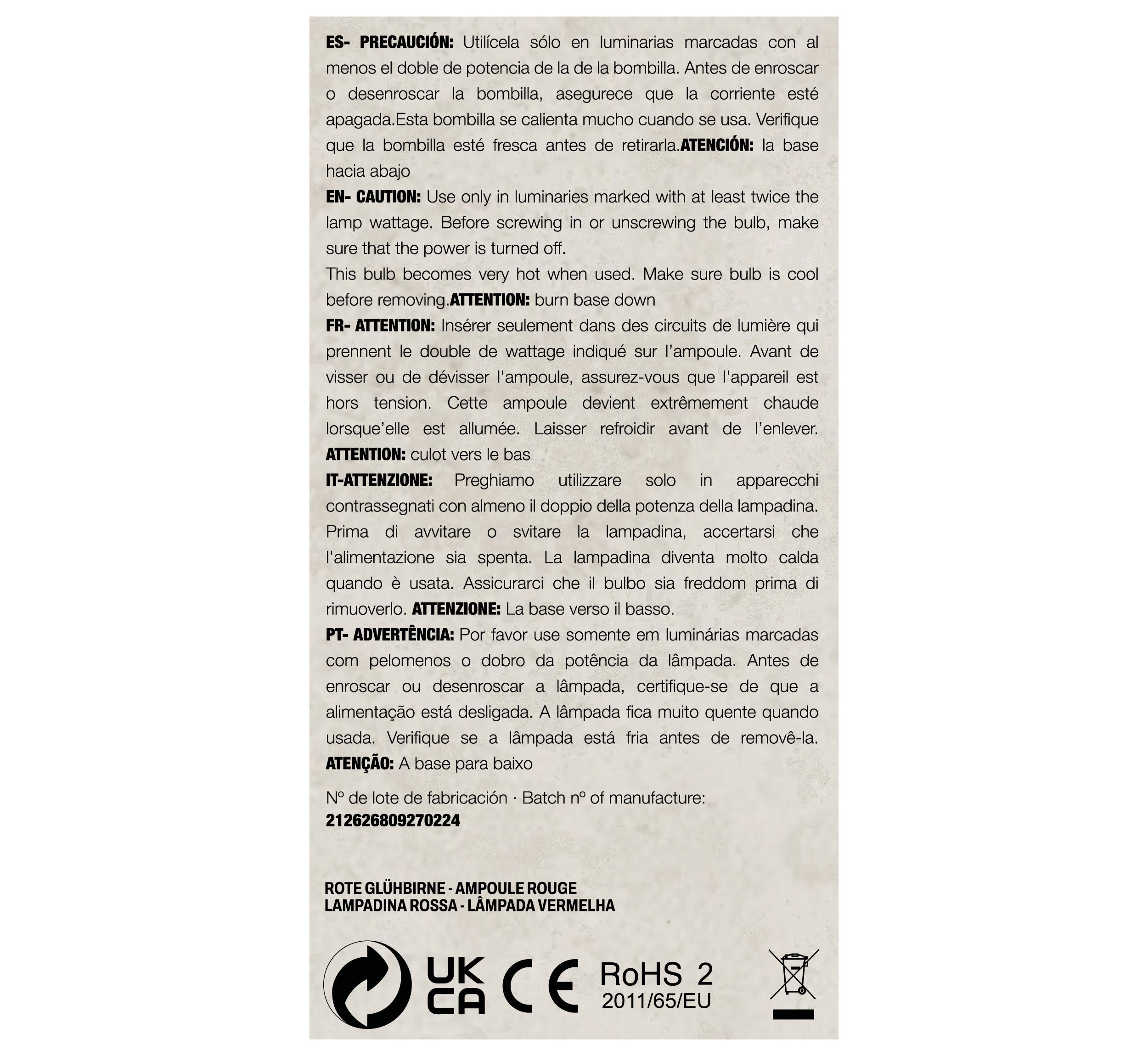 ES- PRECAUCIÓN: Utilícela sólo en luminarias marcadas con al menos el doble de potencia de la de la bombilla. Antes de enroscar o desenroscar la bombilla, asegurece que la corriente esté apagada.Esta bombilla se calienta mucho cuando se usa. Verifique que la bombilla esté fresca antes de retirarla.ATENCIÓN: la base hacia abajo
EN- CAUTION: Use only in luminaries marked with at least twice the lamp wattage. Before screwing in or unscrewing the bulb, make sure that the power is turned off.
This bulb becomes very hot when used. Make sure bulb is cool before removing.ATTENTION: burn base down
FR- ATTENTION: Insérer seulement dans des circuits de lumière qui prennent le double de wattage indiqué sur l'ampoule. Avant de visser ou de dévisser l'ampoule, assurez-vous que l'appareil est hors tension. Cette ampoule devient extrêmement chaude lorsque'elle est allumée. Laisser refroidir avant de l'enlever. ATTENTION: culot vers le bas
IT-ATTENZIONE: Preghiamo utilizzare solo in apparecchi contrassegnati con almeno il doppio della potenza della lampadina. Prima di avvitare o svitare la lampadina, accertarsi che l'alimentazione sia spenta. La lampadina diventa molto calda quando è usata. Assicurarci che il bulbo sia freddom prima di rimuoverlo. ATTENZIONE: La base verso il basso.
PT- ADVERTÊNCIA: Por favor use somente em luminárias marcadas com pelomenos o dobro da potência da lâmpada. Antes de enroscar ou desenroscar a lâmpada, certifique-se de que a alimentação está desligada. A lâmpada fica muito quente quando usada. Verifique se a lâmpada está fria antes de removê-la. ATENÇÃO: A base para baixo

Nº de lote de fabricación · Batch nº of manufacture:
212626809270224

ROTE GLÜHBIRNE - AMPOULE ROUGE
LAMPADINA ROSSA - LÂMPADA VERMELHA

UK CA CE RoHS 2 2011/65/EU